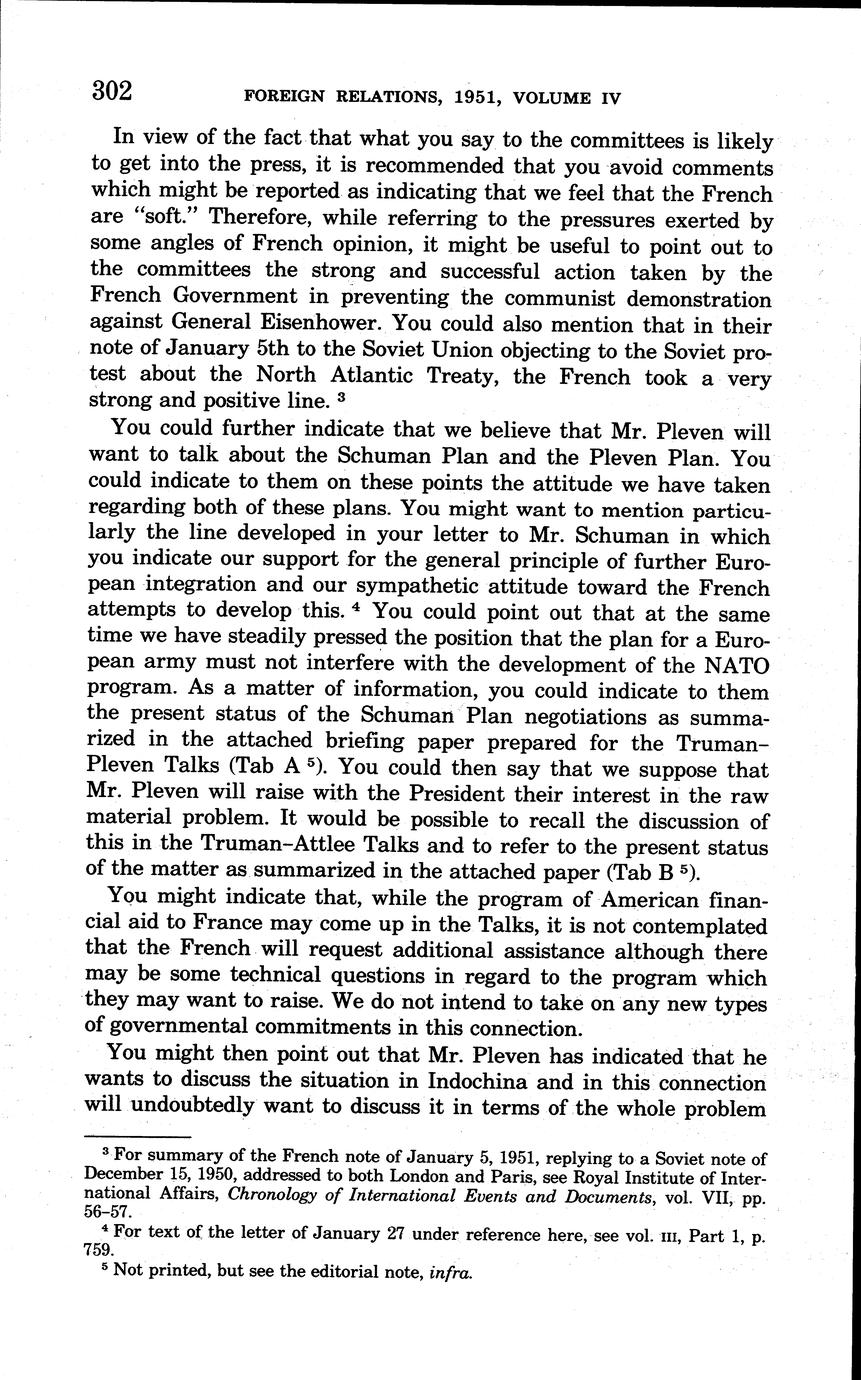 302 FOREIGN RELATIONS, 1951, VOLUME IV

In view of the fact that what you say to the committees is likely to get into the press, it is recommended that you avoid comments which might be reported as indicating that we feel that the French are "soft." Therefore, while referring to the pressures exerted by some angles of French opinion, it might be useful to point out to the committees the strong and successful action taken by the French Government in preventing the communist demonstration against General Eisenhower. You could also mention that in their note of January 5th to the Soviet Union objecting to the Soviet protest about the North Atlantic Treaty, the French took a very strong and positive line. $^3$

You could further indicate that we believe that Mr. Pleven will want to talk about the Schuman Plan and the Pleven Plan. You could indicate to them on these points the attitude we have taken regarding both of these plans. You might want to mention particularly the line developed in your letter to Mr. Schuman in which you indicate our support for the general principle of further European integration and our sympathetic attitude toward the French attempts to develop this. $^4$ You could point out that at the same time we have steadily pressed the position that the plan for a European army must not interfere with the development of the NATO program. As a matter of information, you could indicate to them the present status of the Schuman Plan negotiations as summarized in the attached briefing paper prepared for the Truman–Pleven Talks (Tab A $^5$). You could then say that we suppose that Mr. Pleven will raise with the President their interest in the raw material problem. It would be possible to recall the discussion of this in the Truman–Attlee Talks and to refer to the present status of the matter as summarized in the attached paper (Tab B $^5$).

You might indicate that, while the program of American financial aid to France may come up in the Talks, it is not contemplated that the French will request additional assistance although there may be some technical questions in regard to the program which they may want to raise. We do not intend to take on any new types of governmental commitments in this connection.

You might then point out that Mr. Pleven has indicated that he wants to discuss the situation in Indochina and in this connection will undoubtedly want to discuss it in terms of the whole problem

$^3$ For summary of the French note of January 5, 1951, replying to a Soviet note of December 15, 1950, addressed to both London and Paris, see Royal Institute of International Affairs, Chronology of International Events and Documents, vol. VII, pp. 56–57.

$^4$ For text of the letter of January 27 under reference here, see vol. III, Part 1, p. 759.

$^5$ Not printed, but see the editorial note, infra.